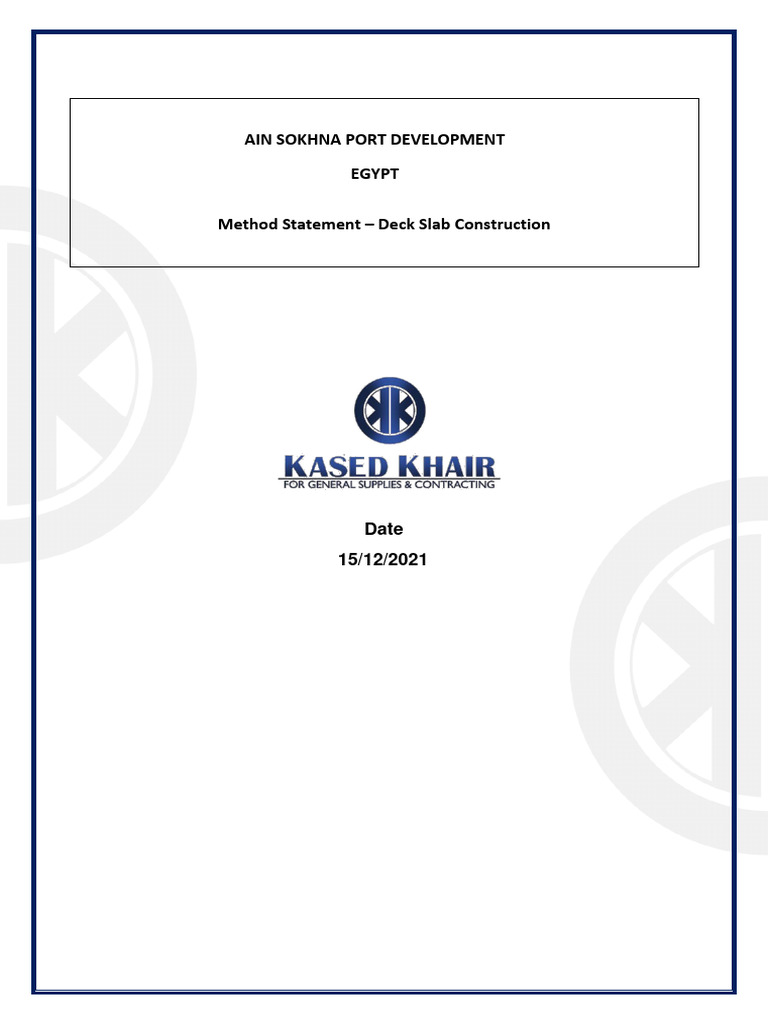 AIN SOKHNA PORT DEVELOPMENT

EGYPT

Method Statement – Deck Slab Construction

KASED KHAIR
FOR GENERAL SUPPLIES & CONTRACTING

Date
15/12/2021